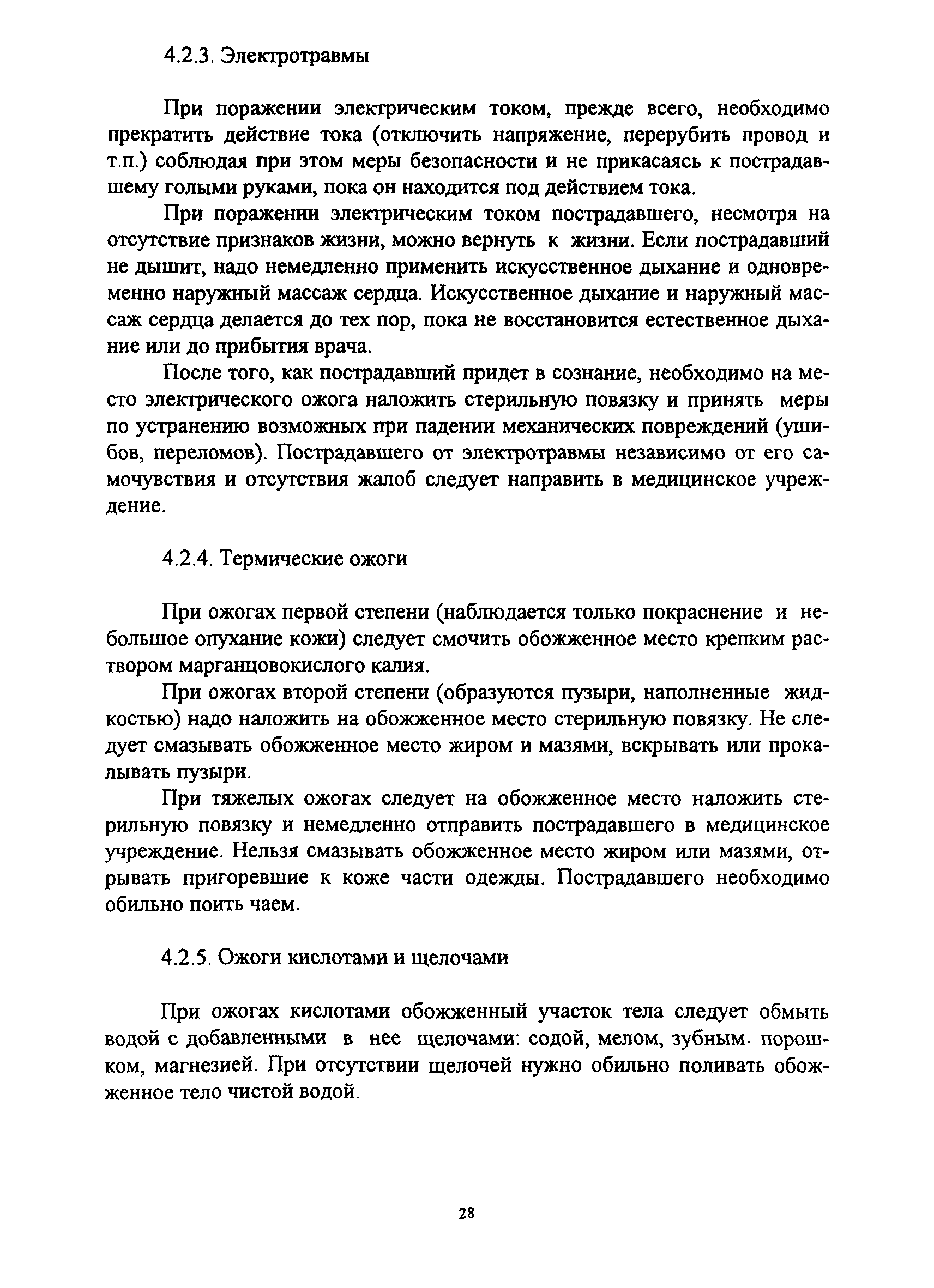 4.2.3. Электротравмы

При поражении электрическим током, прежде всего, необходимо прекратить действие тока (отключить напряжение, перерубить провод и т.п.) соблюдая при этом меры безопасности и не прикасаясь к пострадавшему голыми руками, пока он находится под действием тока.

При поражении электрическим током пострадавшего, несмотря на отсутствие признаков жизни, можно вернуть к жизни. Если пострадавший не дышит, надо немедленно применить искусственное дыхание и одновременно наружный массаж сердца. Искусственное дыхание и наружный массаж сердца делается до тех пор, пока не восстановится естественное дыхание или до прибытия врача.

После того, как пострадавший придет в сознание, необходимо на место электрического ожога наложить стерильную повязку и принять меры по устранению возможных при падении механических повреждений (ушибов, переломов). Пострадавшего от электротравмы независимо от его самочувствия и отсутствия жалоб следует направить в медицинское учреждение.

4.2.4. Термические ожоги

При ожогах первой степени (наблюдается только покраснение и небольшое опухание кожи) следует смочить обожженное место крепким раствором марганцовокислого калия.

При ожогах второй степени (образуются пузыри, наполненные жидкостью) надо наложить на обожженное место стерильную повязку. Не следует смазывать обожженное место жиром и мазями, вскрывать или прокалывать пузыри.

При тяжелых ожогах следует на обожженное место наложить стерильную повязку и немедленно отправить пострадавшего в медицинское учреждение. Нельзя смазывать обожженное место жиром или мазями, отрывать пригоревшие к коже части одежды. Пострадавшего необходимо обильно поить чаем.

4.2.5. Ожоги кислотами и щелочами

При ожогах кислотами обожженный участок тела следует обмыть водой с добавленными в нее щелочами: содой, мелом, зубным порошком, магнезией. При отсутствии щелочей нужно обильно поливать обожженное тело чистой водой.

28